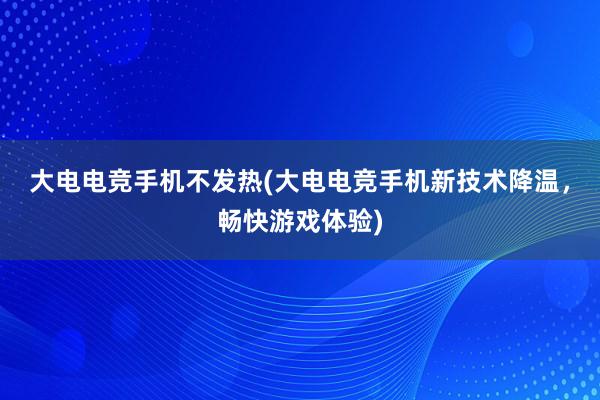 大电电竞手机不发热(大电电竞手机新技术降温，畅快游戏体验)